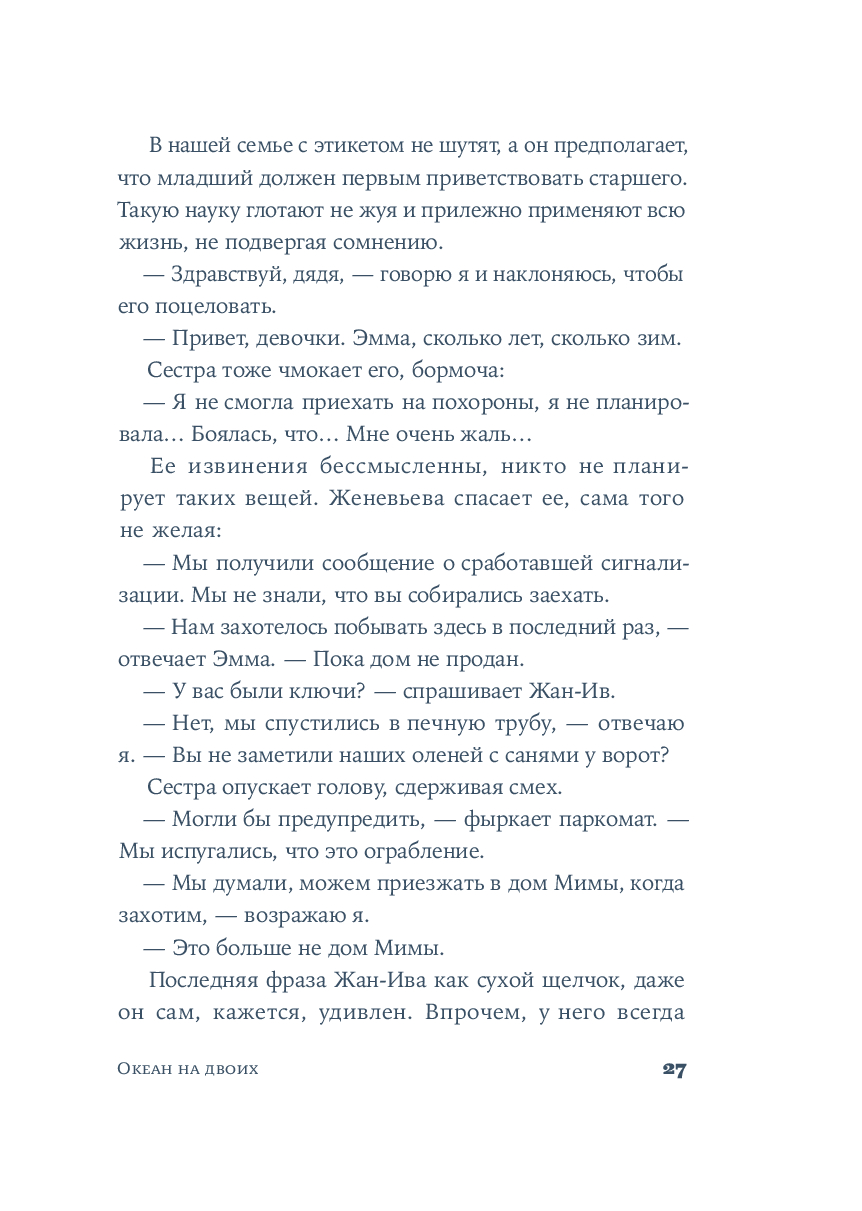 В нашей семье с этикетом не шутят, а он предполагает, что младший должен первым приветствовать старшего. Такую науку глотают не жуя и прилежно применяют всю жизнь, не подвергая сомнению.

— Здравствуй, дядя, — говорю я и наклоняюсь, чтобы его поцеловать.

— Привет, девочки. Эмма, сколько лет, сколько зим.

Сестра тоже чмокает его, бормоча:

— Я не смогла приехать на похороны, я не планировала… Боялась, что… Мне очень жаль…

Ее извинения бессмысленны, никто не планирует таких вещей. Женевьева спасает ее, сама того не желая:

— Мы получили сообщение о сработавшей сигнализации. Мы не знали, что вы собирались заехать.

— Нам захотелось побывать здесь в последний раз, — отвечает Эмма. — Пока дом не продан.

— У вас были ключи? — спрашивает Жан-Ив.

— Нет, мы спустились в печную трубу, — отвечаю я. — Вы не заметили наших оленей с санями у ворот?

Сестра опускает голову, сдерживая смех.

— Могли бы предупредить, — фыркает паркомат. — Мы испугались, что это ограбление.

— Мы думали, можем приезжать в дом Мимы, когда захотим, — возражаю я.

— Это больше не дом Мимы.

Последняя фраза Жан-Ива как сухой щелчок, даже он сам, кажется, удивлен. Впрочем, у него всегда

Океан на двоих 27